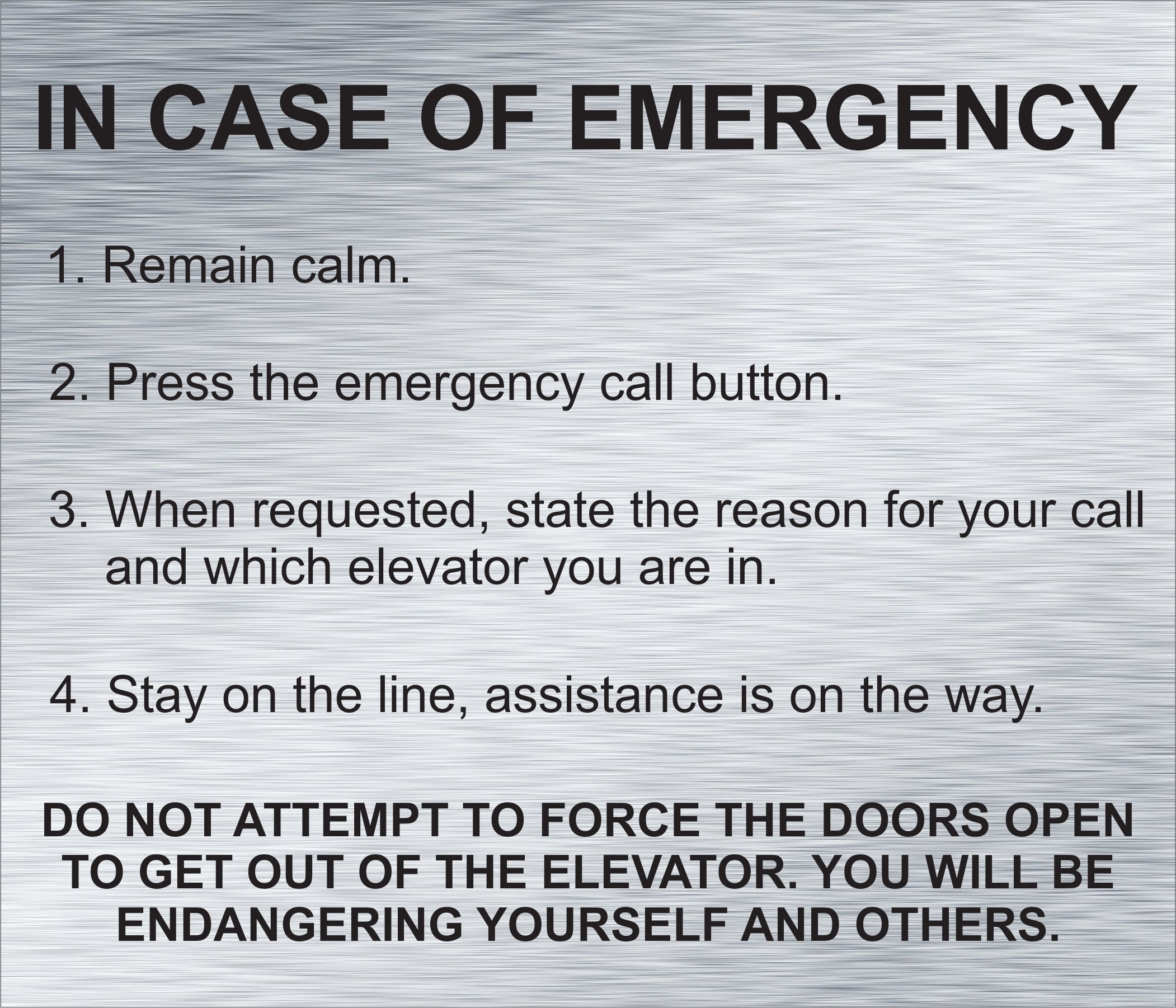 IN CASE OF EMERGENCY

1. Remain calm.

2. Press the emergency call button.

3. When requested, state the reason for your call and which elevator you are in.

4. Stay on the line, assistance is on the way.

DO NOT ATTEMPT TO FORCE THE DOORS OPEN TO GET OUT OF THE ELEVATOR. YOU WILL BE ENDANGERING YOURSELF AND OTHERS.